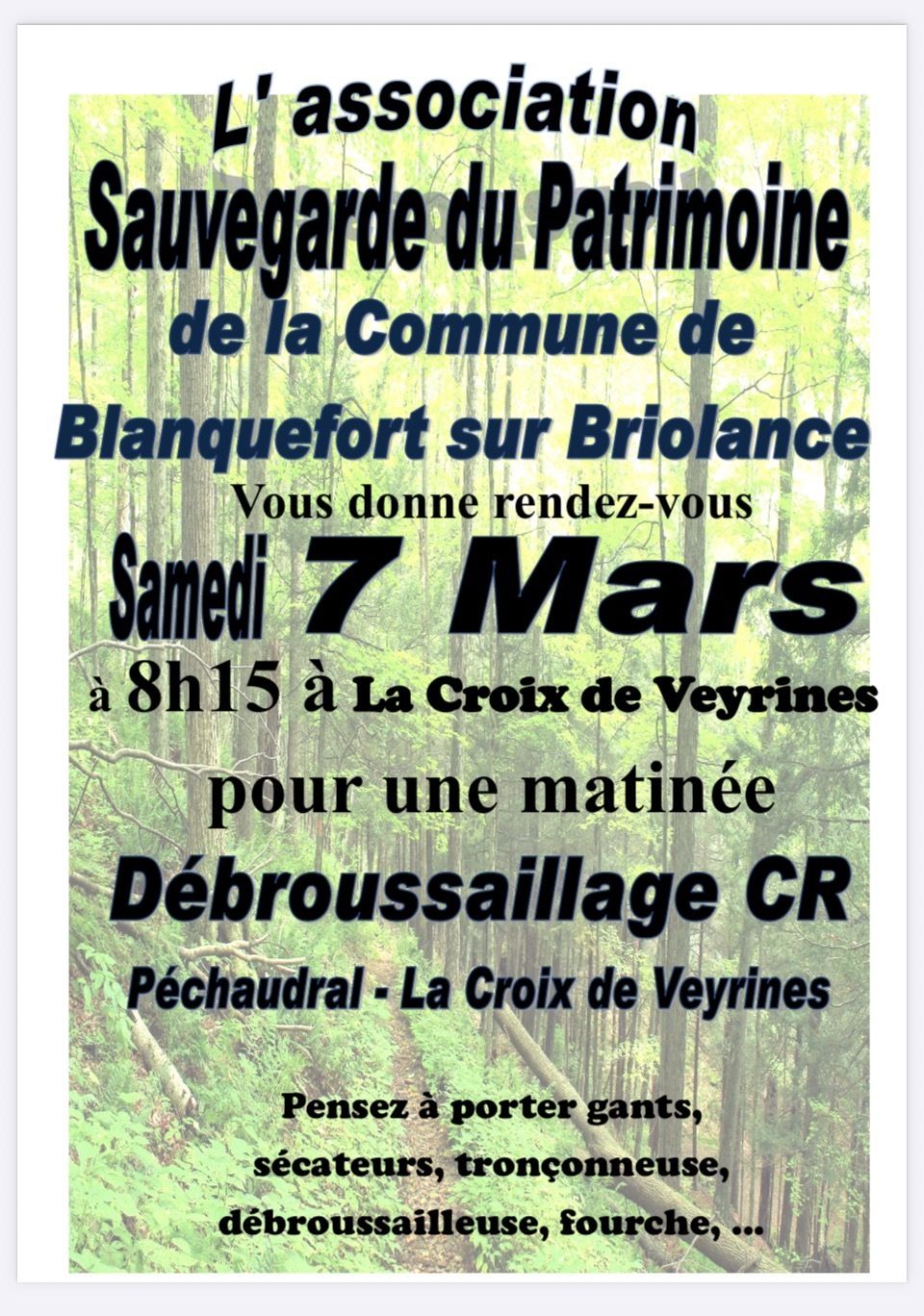 L' association
Sauvegarde du Patrimoine
de la Commune de
Blanquefort sur Briolance
Vous donne rendez-vous
Samedi 7 Mars
à 8h15 à La Croix de Veyrines
pour une matinée
Débroussaillage CR
Péchaudral - La Croix de Veyrines

Pensez à porter gants, sécateurs, tronçonneuse, débroussailleuse, fourche, ...